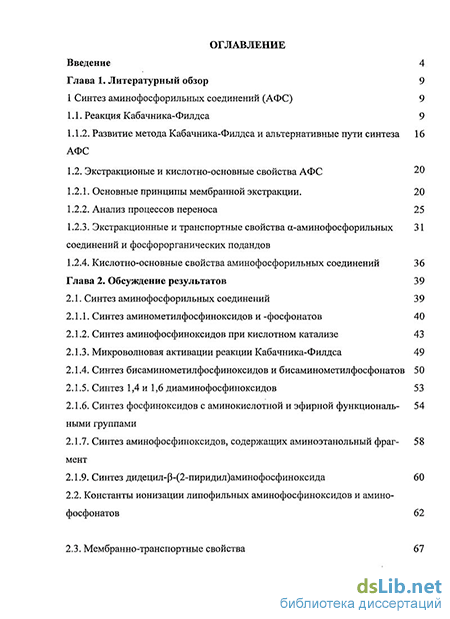 ОГЛАВЛЕНИЕ

Введение 4

Глава 1. Литературный обзор 9

1 Синтез аминофосфорильных соединений (АФС) 9

1.1. Реакция Кабачника-Филдса 9

1.1.2. Развитие метода Кабачника-Филдса и альтернативные пути синтеза АФС 16

1.2. Экстракционые и кислотно-основные свойства АФС 20

1.2.1. Основные принципы мембранной экстракции. 20

1.2.2. Анализ процессов переноса 25

1.2.3. Экстракционные и транспортные свойства α-аминофосфорильных соединений и фосфорорганических подандов 31

1.2.4. Кислотно-основные свойства аминофосфорильных соединений 36

Глава 2. Обсуждение результатов 39

2.1. Синтез аминофосфорильных соединений 39

2.1.1. Синтез аминометилфосфиноксидов и -фосфонатов 40

2.1.2. Синтез аминофосфиноксидов при кислотном катализе 43

2.1.3. Микроволновая активации реакции Кабачника-Филдса 49

2.1.4. Синтез бисаминометилфосфиноксидов и бисаминометилфосфонатов 50

2.1.5. Синтез 1,4 и 1,6 диаминофосфиноксидов 53

2.1.6. Синтез фосфиноксидов с аминокислотной и эфирной функциональными группами 54

2.1.7. Синтез аминофосфиноксидов, содержащих аминоэтанольный фрагмент 58

2.1.9. Синтез дидецил-β-(2-пиридил)аминофосфиноксида 60

2.2. Константы ионизации липофильных аминофосфиноксидов и аминофосфонатов 62

2.3. Мембранно-транспортные свойства 67

dsLib.net
библиотека диссертаций